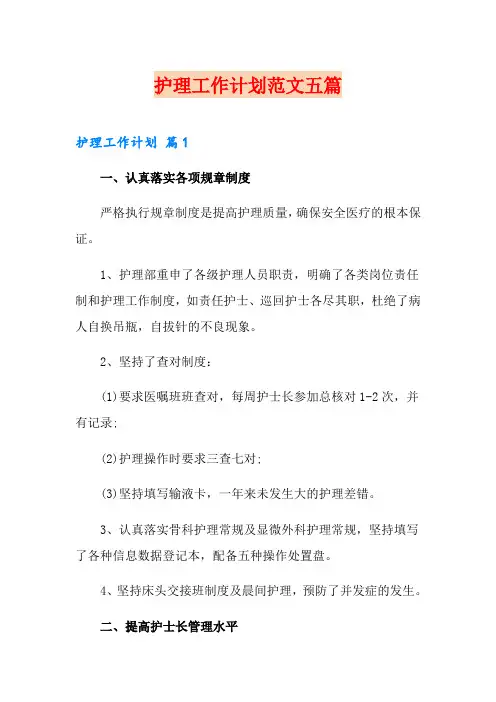 护理工作计划范文五篇

护理工作计划 篇1

一、认真落实各项规章制度

严格执行规章制度是提高护理质量，确保安全医疗的根本保证。

1、护理部重申了各级护理人员职责，明确了各类岗位责任制和护理工作制度，如责任护士、巡回护士各尽其职，杜绝了病人自换吊瓶，自拔针的不良现象。

2、坚持了查对制度：

(1)要求医嘱班班查对，每周护士长参加总核对1-2次，并有记录;

(2)护理操作时要求三查七对;

(3)坚持填写输液卡，一年来未发生大的护理差错。

3、认真落实骨科护理常规及显微外科护理常规，坚持填写了各种信息数据登记本，配备五种操作处置盘。

4、坚持床头交接班制度及晨间护理，预防了并发症的发生。

二、提高护士长管理水平